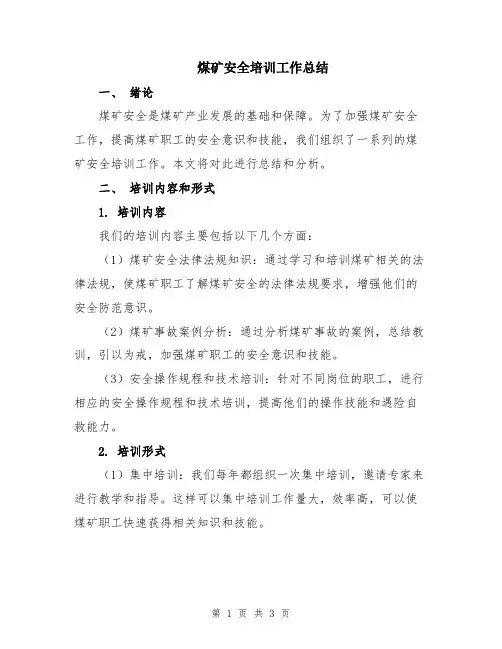 煤矿安全培训工作总结

一、 绪论

煤矿安全是煤矿产业发展的基础和保障。为了加强煤矿安全工作，提高煤矿职工的安全意识和技能，我们组织了一系列的煤矿安全培训工作。本文将对此进行总结和分析。

二、 培训内容和形式

1. 培训内容

我们的培训内容主要包括以下几个方面：

（1）煤矿安全法律法规知识：通过学习和培训煤矿相关的法律法规，使煤矿职工了解煤矿安全的法律法规要求，增强他们的安全防范意识。

（2）煤矿事故案例分析：通过分析煤矿事故的案例，总结教训，引以为戒，加强煤矿职工的安全意识和技能。

（3）安全操作规程和技术培训：针对不同岗位的职工，进行相应的安全操作规程和技术培训，提高他们的操作技能和遇险自救能力。

2. 培训形式

（1）集中培训：我们每年都组织一次集中培训，邀请专家来进行教学和指导。这样可以集中培训工作量大，效率高，可以使煤矿职工快速获得相关知识和技能。

第 1 页 共 3 页